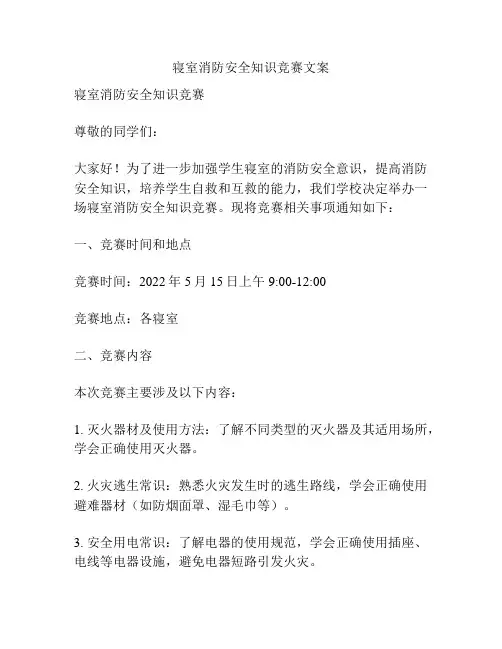 寝室消防安全知识竞赛文案

寝室消防安全知识竞赛

尊敬的同学们：

大家好！为了进一步加强学生寝室的消防安全意识，提高消防安全知识，培养学生自救和互救的能力，我们学校决定举办一场寝室消防安全知识竞赛。现将竞赛相关事项通知如下：

一、竞赛时间和地点

竞赛时间：2022 年 5 月 15 日上午 9:00-12:00

竞赛地点：各寝室

二、竞赛内容

本次竞赛主要涉及以下内容：

1. 灭火器材及使用方法：了解不同类型的灭火器及其适用场所，学会正确使用灭火器。

2. 火灾逃生常识：熟悉火灾发生时的逃生路线，学会正确使用避难器材（如防烟面罩、湿毛巾等）。

3. 安全用电常识：了解电器的使用规范，学会正确使用插座、电线等电器设施，避免电器短路引发火灾。